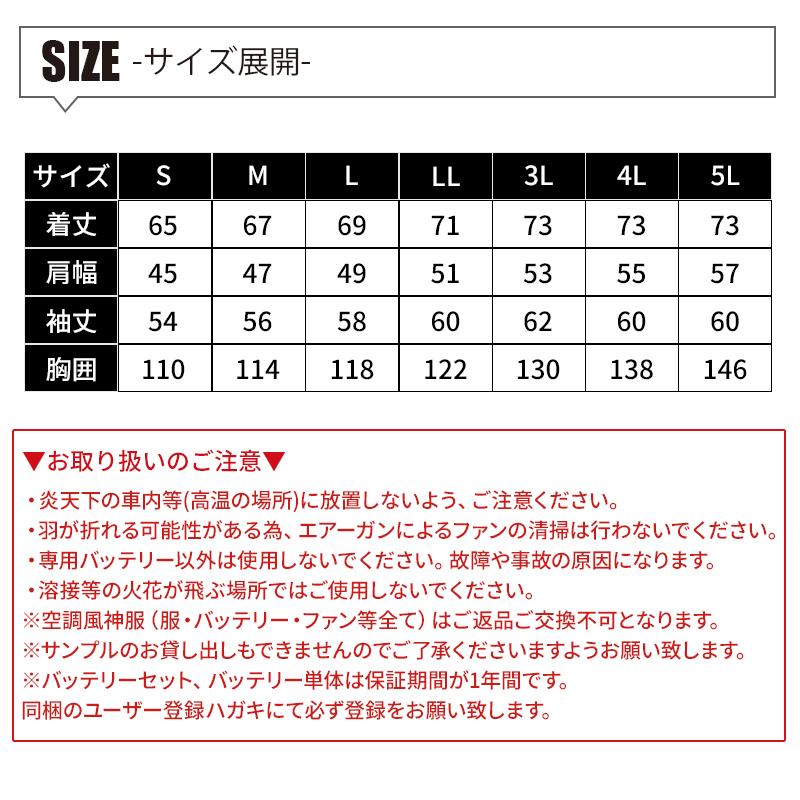 SIZE -サイズ展開-

| サイズ | S | M | L | LL | 3L | 4L | 5L |
|---|---|---|---|---|---|---|---|
| 着丈 | 65 | 67 | 69 | 71 | 73 | 73 | 73 |
| 肩幅 | 45 | 47 | 49 | 51 | 53 | 55 | 57 |
| 袖丈 | 54 | 56 | 58 | 60 | 62 | 60 | 60 |
| 胸囲 | 110 | 114 | 118 | 122 | 130 | 138 | 146 |

▼お取り扱いのご注意▼
・炎天下の車内等(高温の場所)に放置しないよう、ご注意ください。
・羽が折れる可能性がある為、エアーガンによるファンの清掃は行わないでください。
・専用バッテリー以外は使用しないでください。故障や事故の原因になります。
・溶接等の火花が飛ぶ場所ではご使用しないでください。
※空調風神服（服・バッテリー・ファン等全て）はご返品ご交換不可となります。
※サンプルのお貸し出しもできませんのでご了承くださいますようお願い致します。
※バッテリーセット、バッテリー単体は保証期間が1年間です。
同梱のユーザー登録ハガキにて必ず登録をお願い致します。